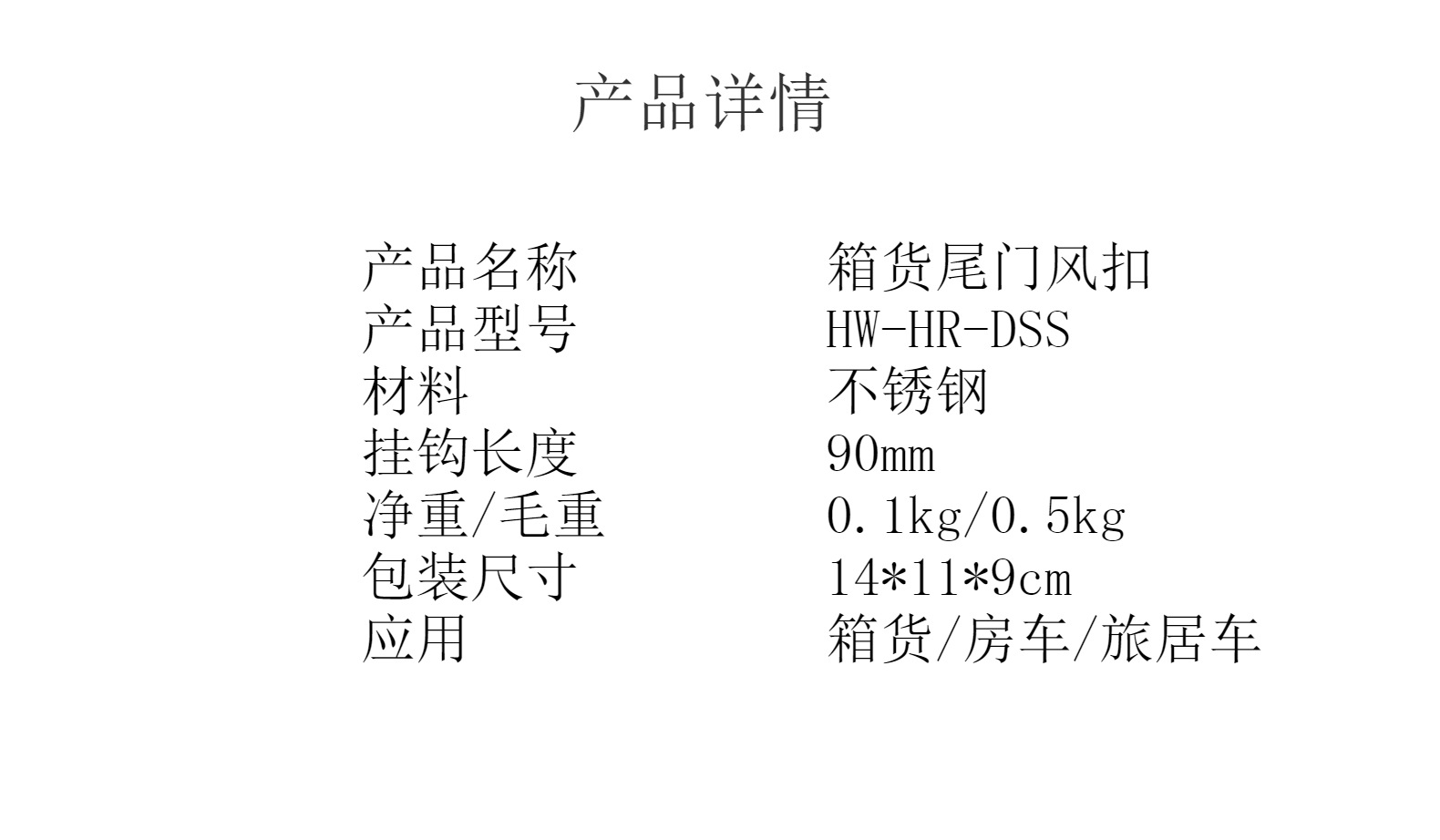 产品详情

产品名称 箱货尾门风扣
产品型号 HW-HR-DSS
材料 不锈钢
挂钩长度 90mm
净重/毛重 0.1kg/0.5kg
包装尺寸 14*11*9cm
应用 箱货/房车/旅居车